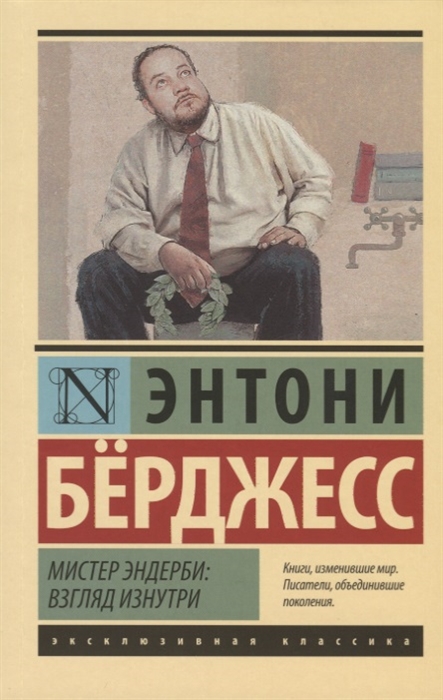 N

ЭНТОНИ

БЁРДЖЕСС

МИСТЕР ЭНДЕРБИ: ВЗГЛЯД ИЗНУТРИ

Книги, изменившие мир. Писатели, объединившие поколения.

ЭКСКЛЮЗИВНАЯ КЛАССИКА